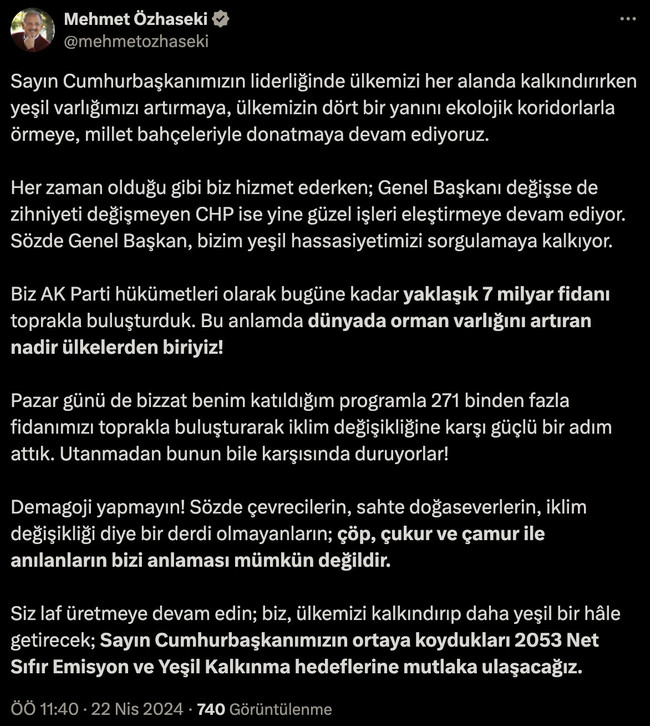 Mehmet Özhaseki
@mehmetozhaseki

Sayın Cumhurbaşkanımızın liderliğinde ülkemizi her alanda kalkındırırken yeşil varlığımızı artırmaya, ülkemizin dört bir yanını ekolojik koridorlarla örmeye, millet bahçeleriyle donatmaya devam ediyoruz.

Her zaman olduğu gibi biz hizmet ederken; Genel Başkanı değişse de zihniyeti değişmeyen CHP ise yine güzel işleri eleştirmeye devam ediyor. Sözde Genel Başkan, bizim yeşil hassasiyetimizi sorgulamaya kalkıyor.

Biz AK Parti hükümetleri olarak bugüne kadar yaklaşık 7 milyar fidanı toprakla buluşturduk. Bu anlamda dünyada orman varlığını artıran nadir ülkelerden biriyiz!

Pazar günü de bizzat benim katıldığım programla 271 binden fazla fidanımızı toprakla buluşturarak iklim değişikliğine karşı güçlü bir adım attık. Utanmadan bunun bile karşısında duruyorlar!

Demagoji yapmayın! Sözde çevrecilerin, sahte doğaseverlerin, iklim değişikliği diye bir derdi olmayanların; çöp, çukur ve çamur ile anılanların bizi anlaması mümkün değildir.

Siz laf üretmeye devam edin; biz, ülkemizi kalkındırıp daha yeşil bir hâle getirecek; Sayın Cumhurbaşkanımızın ortaya koydukları 2053 Net Sıfır Emisyon ve Yeşil Kalkınma hedeflerine mutlaka ulaşacağız.

ÖÖ 11:40 · 22 Nis 2024 · 740 Görüntülenme